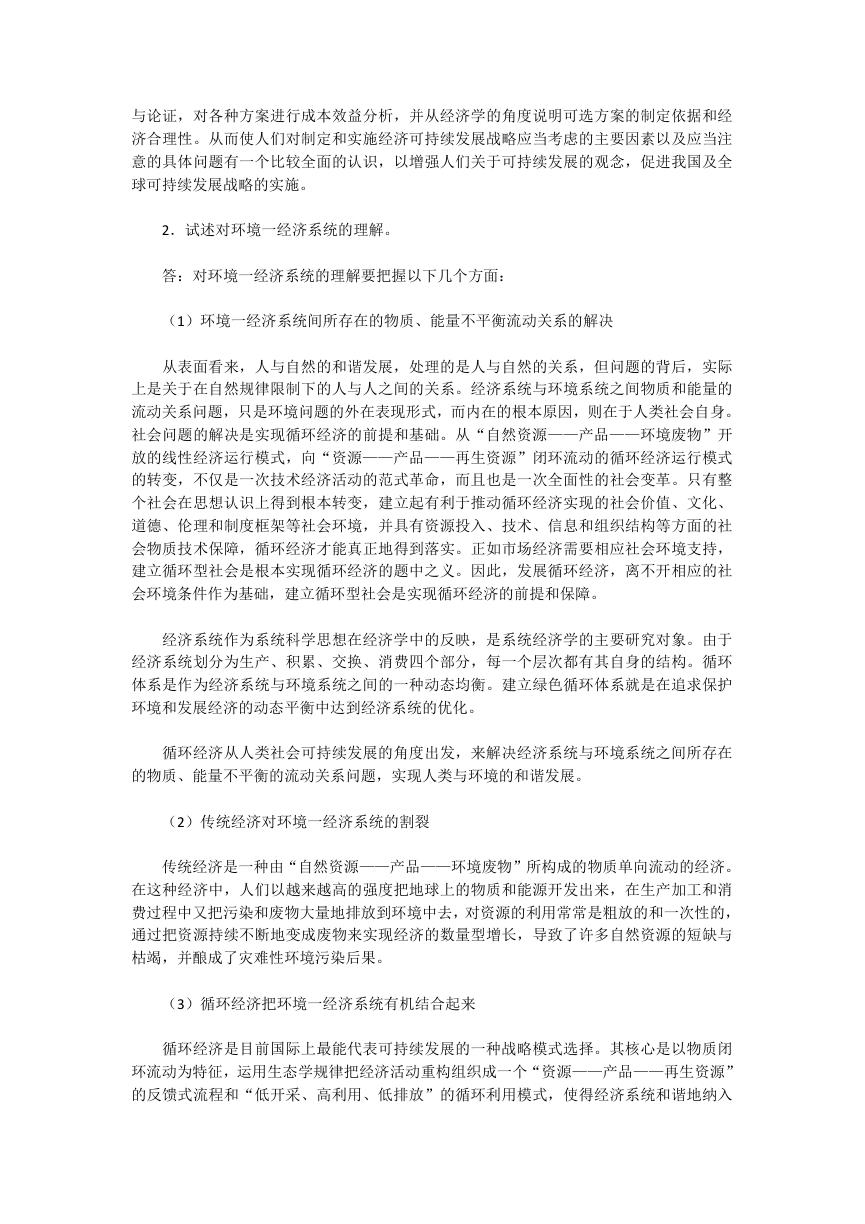 与论证，对各种方案进行成本效益分析，并从经济学的角度说明可选方案的制定依据和经济合理性。从而使人们对制定和实施经济可持续发展战略应当考虑的主要因素以及应当注意的具体问题有一个比较全面的认识，以增强人们关于可持续发展的观念，促进我国及全球可持续发展战略的实施。

2．试述对环境一经济系统的理解。

答：对环境一经济系统的理解要把握以下几个方面：

（1）环境一经济系统间所存在的物质、能量不平衡流动关系的解决

从表面看来，人与自然的和谐发展，处理的是人与自然的关系，但问题的背后，实际上是关于在自然规律限制下的人与人之间的关系。经济系统与环境系统之间物质和能量的流动关系问题，只是环境问题的外在表现形式，而内在的根本原因，则在于人类社会自身。社会问题的解决是实现循环经济的前提和基础。从“自然资源——产品——环境废物”开放的线性经济运行模式，向“资源——产品——再生资源”闭环流动的循环经济运行模式的转变，不仅是一次技术经济活动的范式革命，而且也是一次全面性的社会变革。只有整个社会在思想认识上得到根本转变，建立起有利于推动循环经济实现的社会价值、文化、道德、伦理和制度框架等社会环境，并具有资源投入、技术、信息和组织结构等方面的社会物质技术保障，循环经济才能真正地得到落实。正如市场经济需要相应社会环境支持，建立循环型社会是根本实现循环经济的题中之义。因此，发展循环经济，离不开相应的社会环境条件作为基础，建立循环型社会是实现循环经济的前提和保障。

经济系统作为系统科学思想在经济学中的反映，是系统经济学的主要研究对象。由于经济系统划分为生产、积累、交换、消费四个部分，每一个层次都有其自身的结构。循环体系是作为经济系统与环境系统之间的一种动态均衡。建立绿色循环体系就是在追求保护环境和发展经济的动态平衡中达到经济系统的优化。

循环经济从人类社会可持续发展的角度出发，来解决经济系统与环境系统之间所存在的物质、能量不平衡的流动关系问题，实现人类与环境的和谐发展。

（2）传统经济对环境一经济系统的割裂

传统经济是一种由“自然资源——产品——环境废物”所构成的物质单向流动的经济。在这种经济中，人们以越来越高的强度把地球上的物质和能源开发出来，在生产加工和消费过程中又把污染和废物大量地排放到环境中去，对资源的利用常常是粗放的和一次性的，通过把资源持续不断地变成废物来实现经济的数量型增长，导致了许多自然资源的短缺与枯竭，并酿成了灾难性环境污染后果。

（3）循环经济把环境一经济系统有机结合起来

循环经济是目前国际上最能代表可持续发展的一种战略模式选择。其核心是以物质闭环流动为特征，运用生态学规律把经济活动重构组织成一个“资源——产品——再生资源”的反馈式流程和“低开采、高利用、低排放”的循环利用模式，使得经济系统和谐地纳入